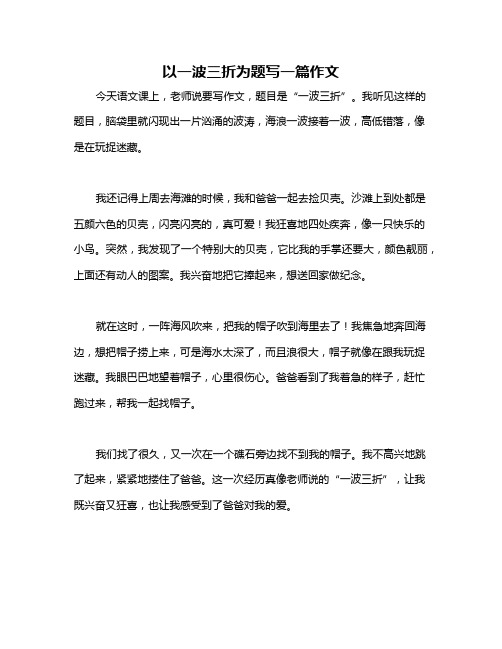 以一波三折为题写一篇作文

今天语文课上，老师说要写作文，题目是“一波三折”。我听见这样的题目，脑袋里就闪现出一片汹涌的波涛，海浪一波接着一波，高低错落，像是在玩捉迷藏。

我还记得上周去海滩的时候，我和爸爸一起去捡贝壳。沙滩上到处都是五颜六色的贝壳，闪亮闪亮的，真可爱！我狂喜地四处疾奔，像一只快乐的小鸟。突然，我发现了一个特别大的贝壳，它比我的手掌还要大，颜色靓丽，上面还有动人的图案。我兴奋地把它捧起来，想送回家做纪念。

就在这时，一阵海风吹来，把我的帽子吹到海里去了！我焦急地奔回海边，想把帽子捞上来，可是海水太深了，而且浪很大，帽子就像在跟我玩捉迷藏。我眼巴巴地望着帽子，心里很伤心。爸爸看到了我着急的样子，赶忙跑过来，帮我一起找帽子。

我们找了很久，又一次在一个礁石旁边找不到我的帽子。我不高兴地跳了起来，紧紧地搂住了爸爸。这一次经历真像老师说的“一波三折”，让我既兴奋又狂喜，也让我感受到了爸爸对我的爱。